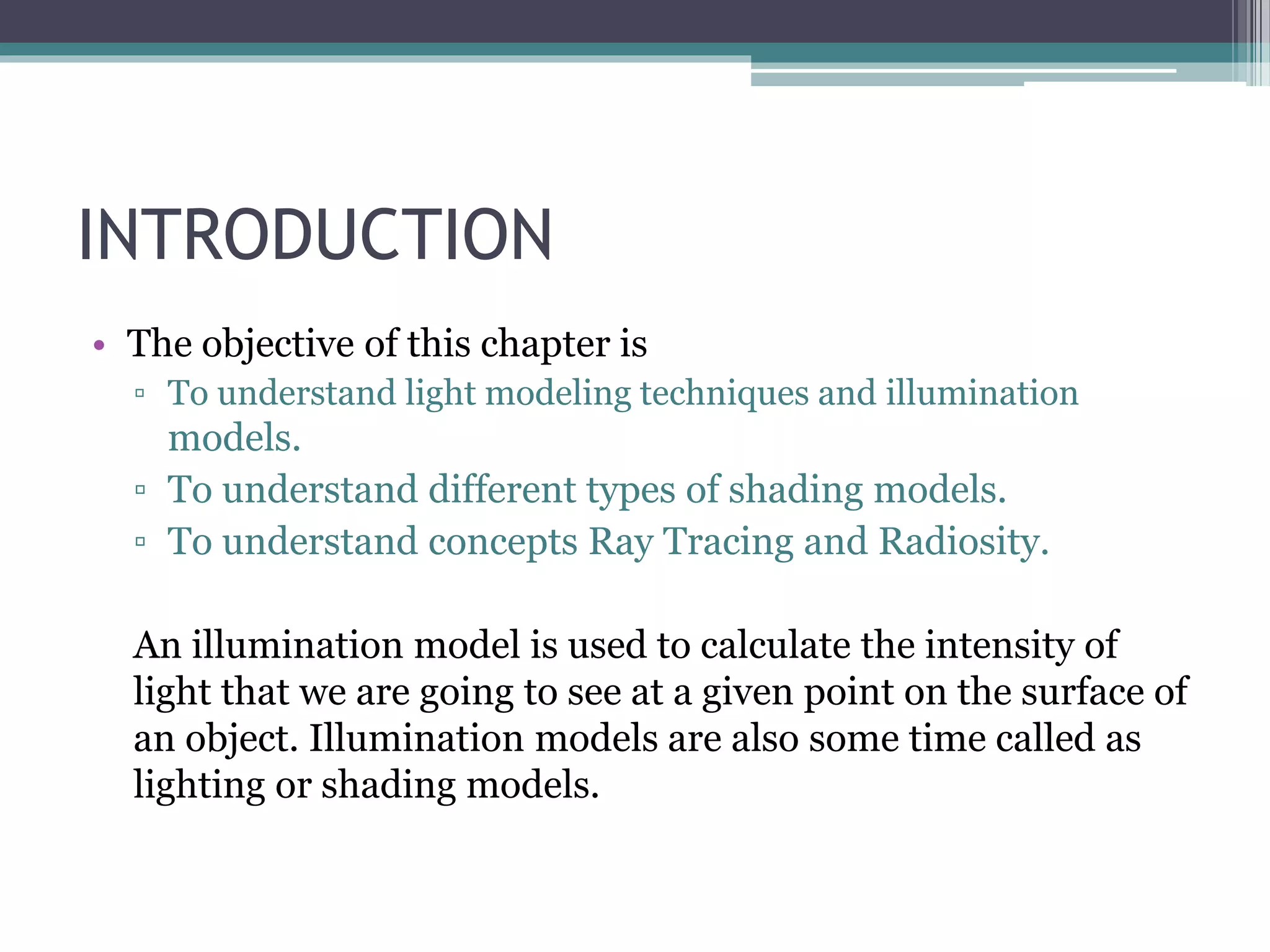 INTRODUCTION

• The objective of this chapter is
▫ To understand light modeling techniques and illumination models.
▫ To understand different types of shading models.
▫ To understand concepts Ray Tracing and Radiosity.

An illumination model is used to calculate the intensity of light that we are going to see at a given point on the surface of an object. Illumination models are also some time called as lighting or shading models.